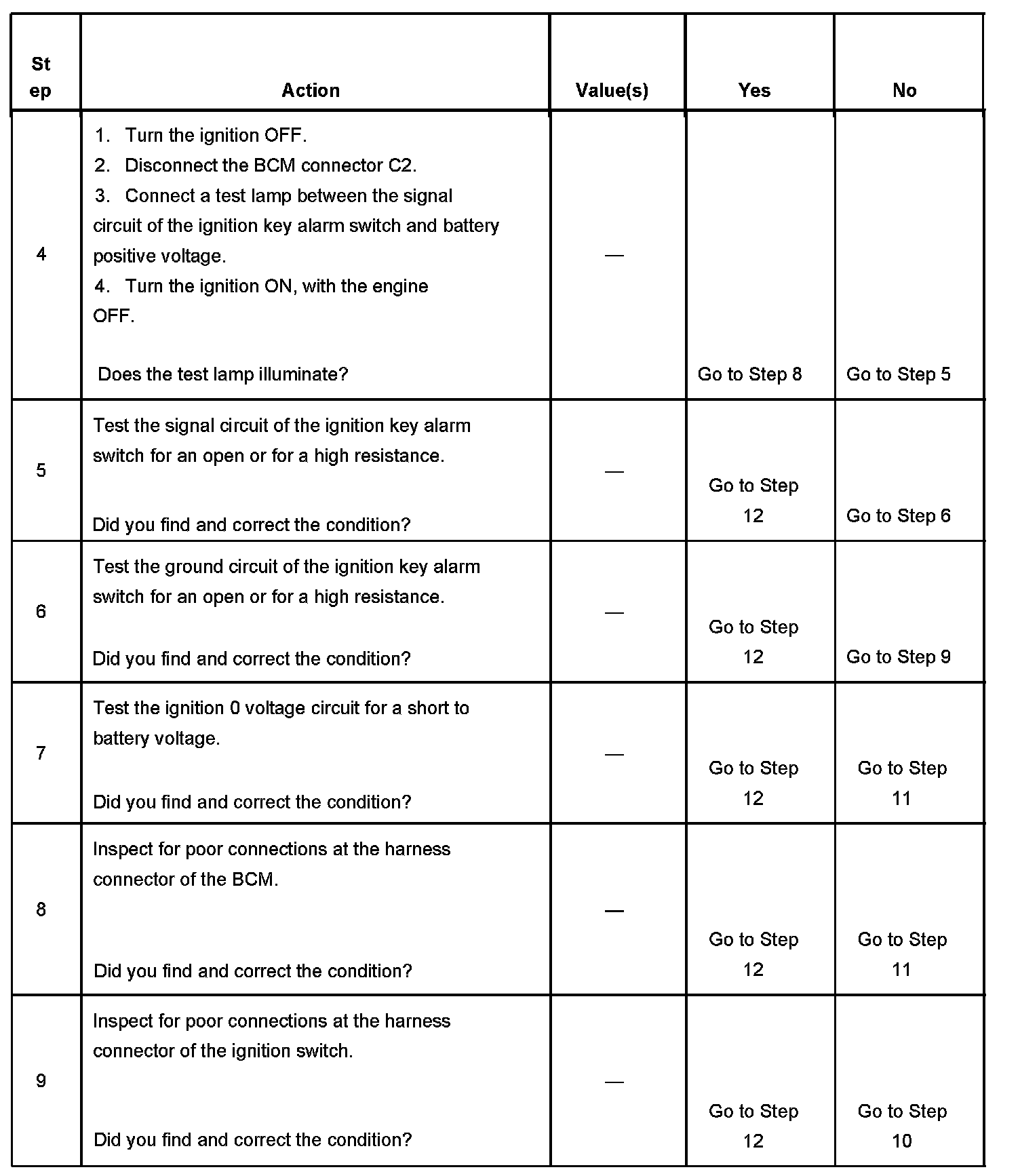 | Step | Action | Value(s) | Yes | No |
|---|---|---|---|---|
| 4 | 1. Turn the ignition OFF. 2. Disconnect the BCM connector C2. 3. Connect a test lamp between the signal circuit of the ignition key alarm switch and battery positive voltage. 4. Turn the ignition ON, with the engine OFF. Does the test lamp illuminate? | — | Go to Step 8 | Go to Step 5 |
| 5 | Test the signal circuit of the ignition key alarm switch for an open or for a high resistance. Did you find and correct the condition? | — | Go to Step 12 | Go to Step 6 |
| 6 | Test the ground circuit of the ignition key alarm switch for an open or for a high resistance. Did you find and correct the condition? | — | Go to Step 12 | Go to Step 9 |
| 7 | Test the ignition 0 voltage circuit for a short to battery voltage. Did you find and correct the condition? | — | Go to Step 12 | Go to Step 11 |
| 8 | Inspect for poor connections at the harness connector of the BCM. Did you find and correct the condition? | — | Go to Step 12 | Go to Step 11 |
| 9 | Inspect for poor connections at the harness connector of the ignition switch. Did you find and correct the condition? | — | Go to Step 12 | Go to Step 10 |